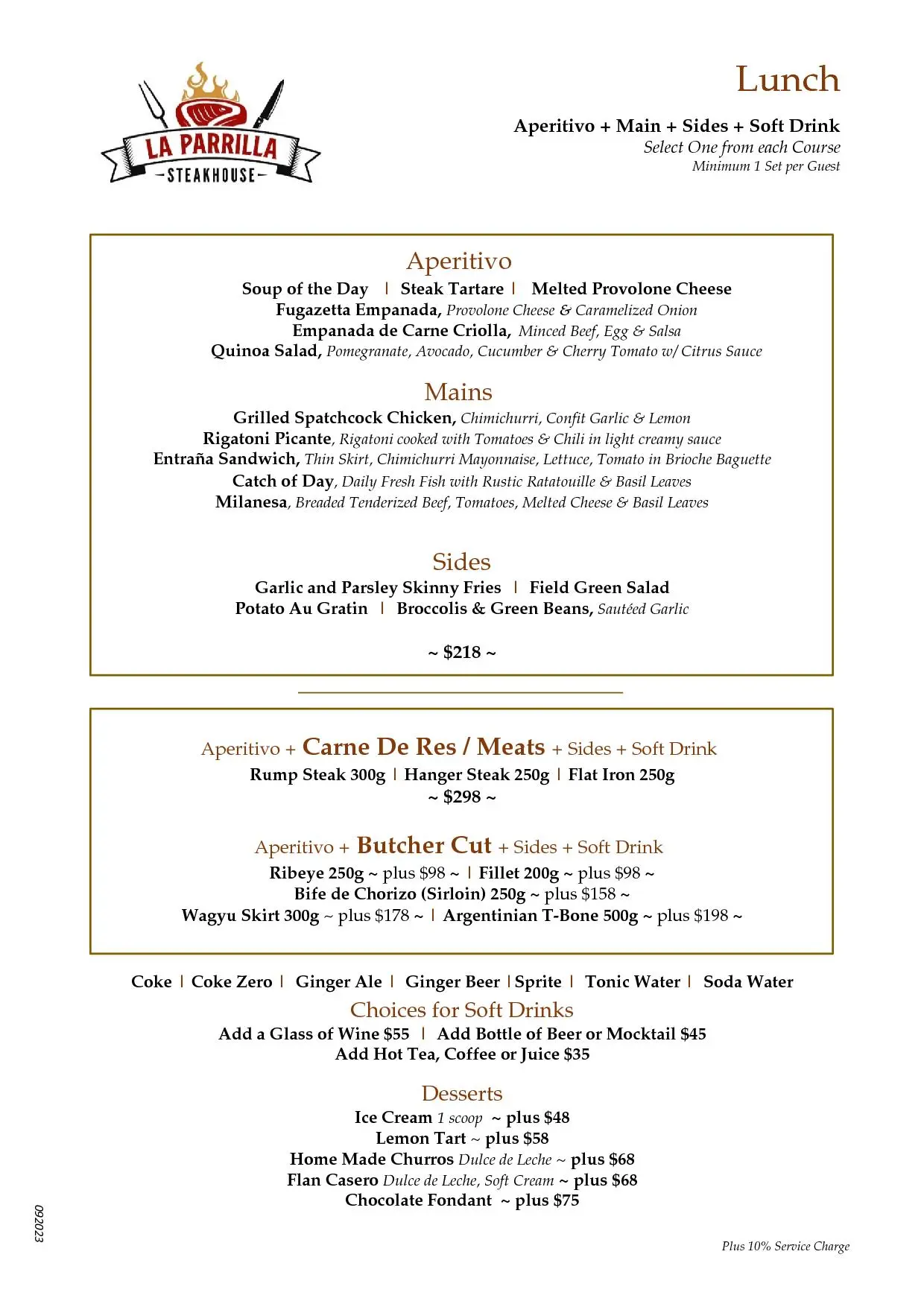 LA PARRILLA
-STEAKHOUSE-

Lunch

Aperitivo + Main + Sides + Soft Drink
Select One from each Course
Minimum 1 Set per Guest

Aperitivo
Soup of the Day | Steak Tartare | Melted Provolone Cheese
Fugazetta Empanada, Provolone Cheese & Caramelized Onion
Empanada de Carne Criolla, Minced Beef, Egg & Salsa
Quinoa Salad, Pomegranate, Avocado, Cucumber & Cherry Tomato w/ Citrus Sauce

Mains
Grilled Spatchcock Chicken, Chimichurri, Confit Garlic & Lemon
Rigatoni Picante, Rigatoni cooked with Tomatoes & Chili in light creamy sauce
Entraña Sandwich, Thin Skirt, Chimichurri Mayonnaise, Lettuce, Tomato in Brioche Baguette
Catch of Day, Daily Fresh Fish with Rustic Ratatouille & Basil Leaves
Milanesa, Breaded Tenderized Beef, Tomatoes, Melted Cheese & Basil Leaves

Sides
Garlic and Parsley Skinny Fries | Field Green Salad
Potato Au Gratin | Broccolis & Green Beans, Sautéed Garlic

~ $218 ~

Aperitivo + Carne De Res / Meats + Sides + Soft Drink
Rump Steak 300g | Hanger Steak 250g | Flat Iron 250g
~ $298 ~

Aperitivo + Butcher Cut + Sides + Soft Drink
Ribeye 250g ~ plus $98 ~ | Fillet 200g ~ plus $98 ~
Bife de Chorizo (Sirloin) 250g ~ plus $158 ~
Wagyu Skirt 300g ~ plus $178 ~ | Argentinian T-Bone 500g ~ plus $198 ~

Coke | Coke Zero | Ginger Ale | Ginger Beer | Sprite | Tonic Water | Soda Water
Choices for Soft Drinks
Add a Glass of Wine $55 | Add Bottle of Beer or Mocktail $45
Add Hot Tea, Coffee or Juice $35

Desserts
Ice Cream 1 scoop ~ plus $48
Lemon Tart ~ plus $58
Home Made Churros Dulce de Leche ~ plus $68
Flan Casero Dulce de Leche, Soft Cream ~ plus $68
Chocolate Fondant ~ plus $75

092023

Plus 10% Service Charge